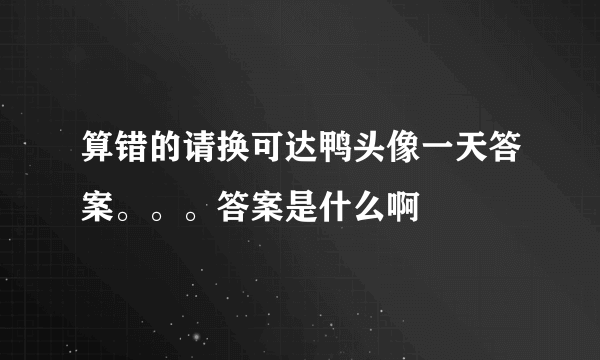 算错的请换可达鸭头像一天答案。。。答案是什么啊